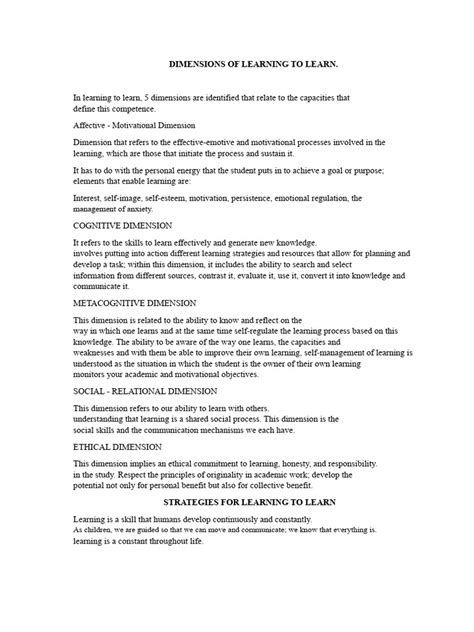 DIMENSIONS OF LEARNING TO LEARN.

In learning to learn, 5 dimensions are identified that relate to the capacities that define this competence.

Affective - Motivational Dimension

Dimension that refers to the effective-emotive and motivational processes involved in the learning, which are those that initiate the process and sustain it.

It has to do with the personal energy that the student puts in to achieve a goal or purpose; elements that enable learning are:

Interest, self-image, self-esteem, motivation, persistence, emotional regulation, the management of anxiety.

COGNITIVE DIMENSION

It refers to the skills to learn effectively and generate new knowledge. involves putting into action different learning strategies and resources that allow for planning and develop a task; within this dimension, it includes the ability to search and select information from different sources, contrast it, evaluate it, use it, convert it into knowledge and communicate it.

METACOGNITIVE DIMENSION

This dimension is related to the ability to know and reflect on the way in which one learns and at the same time self-regulate the learning process based on this knowledge. The ability to be aware of the way one learns, the capacities and weaknesses and with them be able to improve their own learning, self-management of learning is understood as the situation in which the student is the owner of their own learning monitors your academic and motivational objectives.

SOCIAL - RELATIONAL DIMENSION

This dimension refers to our ability to learn with others. understanding that learning is a shared social process. This dimension is the social skills and the communication mechanisms we each have.

ETHICAL DIMENSION

This dimension implies an ethical commitment to learning, honesty, and responsibility. in the study. Respect the principles of originality in academic work; develop the potential not only for personal benefit but also for collective benefit.

STRATEGIES FOR LEARNING TO LEARN

Learning is a skill that humans develop continuously and constantly. As children, we are guided so that we can move and communicate; we know that everything is. learning is a constant throughout life.